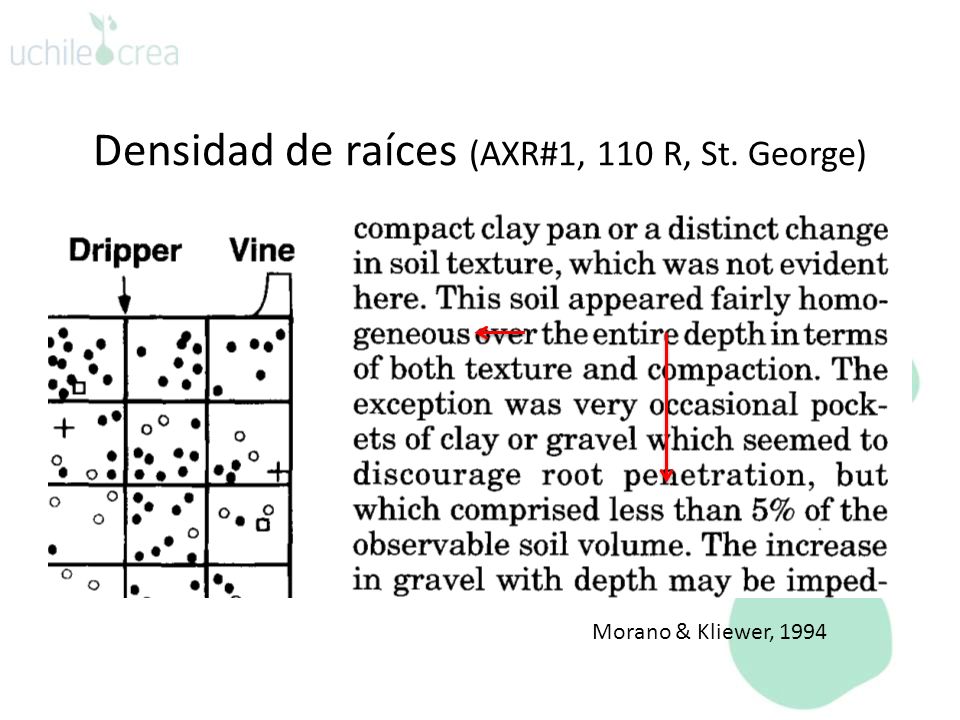 uchile crea

Densidad de raíces (AXR#1, 110 R, St. George)

Dripper Vine

compact clay pan or a distinct change in soil texture, which was not evident here. This soil appeared fairly homogeneous over the entire depth in terms of both texture and compaction. The exception was very occasional pockets of clay or gravel which seemed to discourage root penetration, but which comprised less than 5% of the observable soil volume. The increase in gravel with depth may be imped-

Morano & Kliewer, 1994